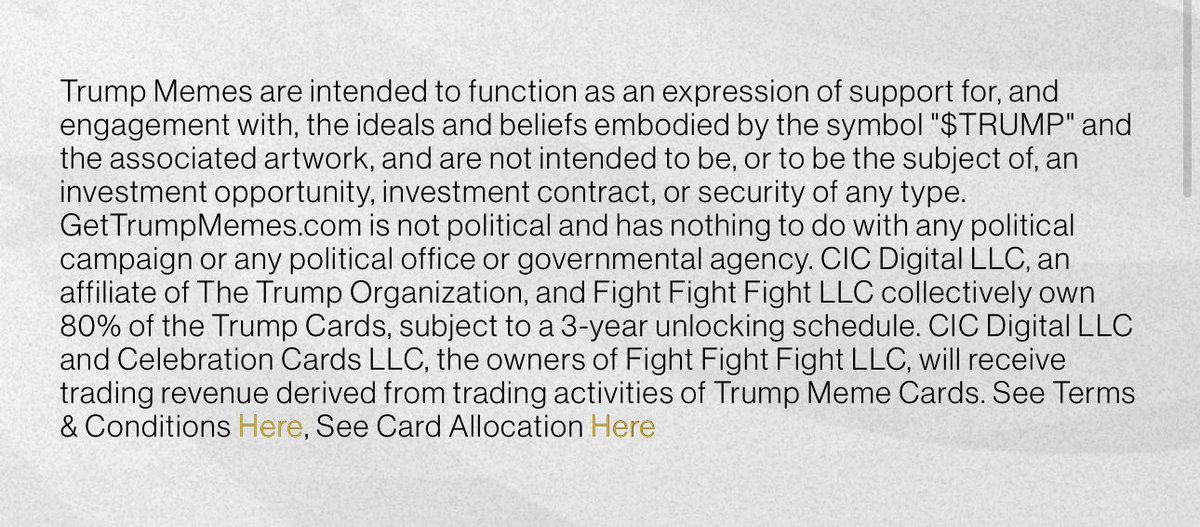 Trump Memes are intended to function as an expression of support for, and engagement with, the ideals and beliefs embodied by the symbol "\$TRUMP" and the associated artwork, and are not intended to be, or to be the subject of, an investment opportunity, investment contract, or security of any type. GetTrumpMemes.com is not political and has nothing to do with any political campaign or any political office or governmental agency. CIC Digital LLC, an affiliate of The Trump Organization, and Fight Fight Fight LLC collectively own 80% of the Trump Cards, subject to a 3-year unlocking schedule. CIC Digital LLC and Celebration Cards LLC, the owners of Fight Fight Fight LLC, will receive trading revenue derived from trading activities of Trump Meme Cards. See Terms & Conditions Here, See Card Allocation Here